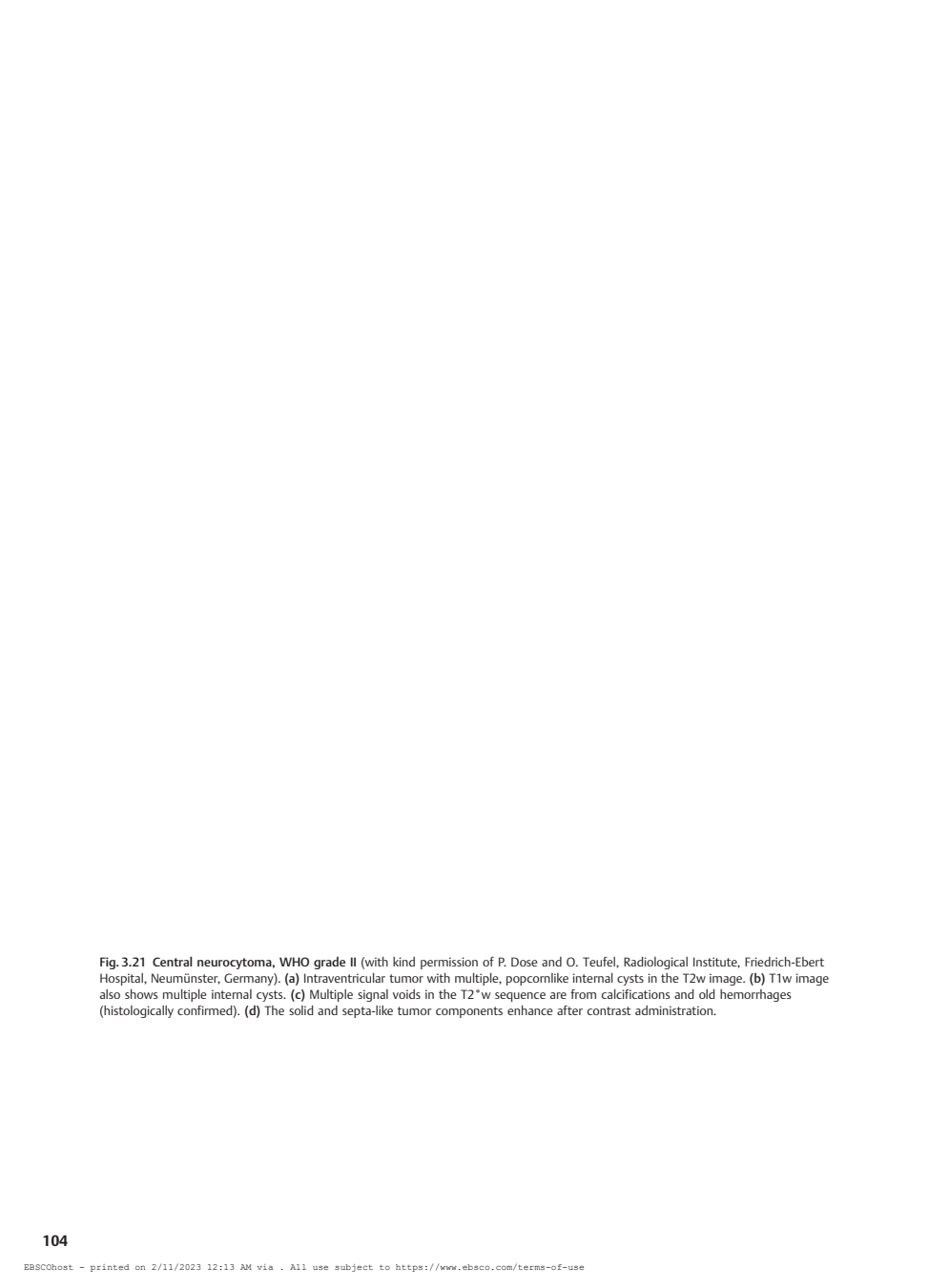 Fig. 3.21 Central neurocytoma, WHO grade II (with kind permission of P. Dose and O. Teufel, Radiological Institute, Friedrich-Ebert Hospital, Neumünster, Germany). (a) Intraventricular tumor with multiple, popcornlike internal cysts in the T2w image. (b) T1w image also shows multiple internal cysts. (c) Multiple signal voids in the T2*w sequence are from calcifications and old hemorrhages (histologically confirmed). (d) The solid and septa-like tumor components enhance after contrast administration.

104

EBSCOhost - printed on 2/11/2023 12:13 AM via . All use subject to https://www.ebsco.com/terms-of-use